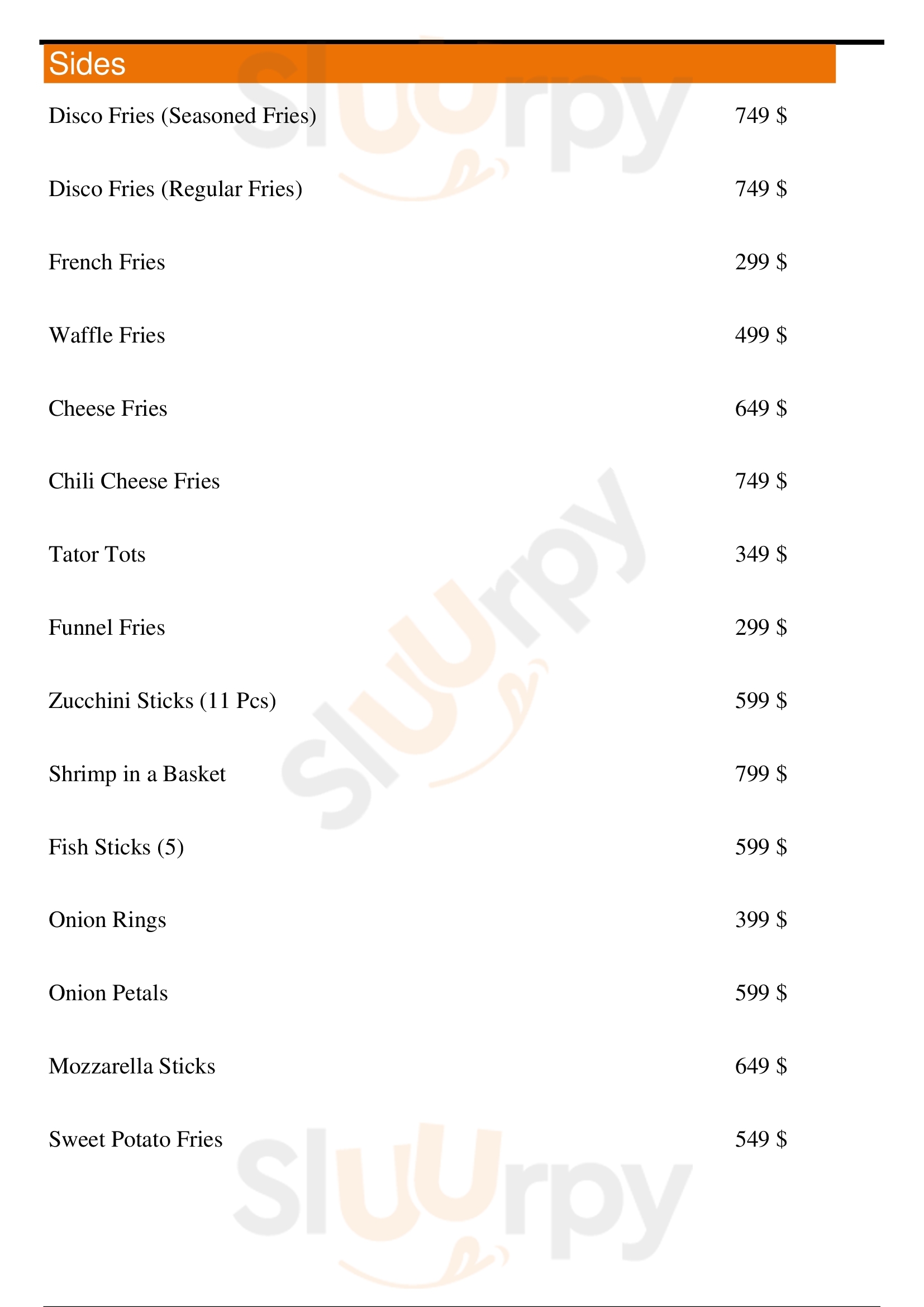 Sides

Disco Fries (Seasoned Fries) 749 $

Disco Fries (Regular Fries) 749 $

French Fries 299 $

Waffle Fries 499 $

Cheese Fries 649 $

Chili Cheese Fries 749 $

Tator Tots 349 $

Funnel Fries 299 $

Zucchini Sticks (11 Pcs) 599 $

Shrimp in a Basket 799 $

Fish Sticks (5) 599 $

Onion Rings 399 $

Onion Petals 599 $

Mozzarella Sticks 649 $

Sweet Potato Fries 549 $

Sluurpy